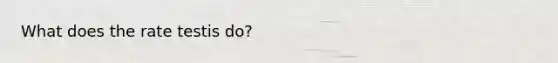 What does the rate testis do?